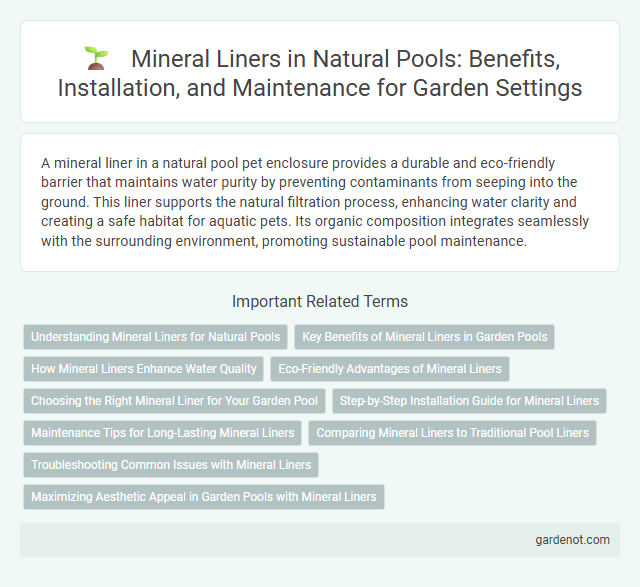 Mineral Liners in Natural Pools: Benefits, Installation, and Maintenance for Garden Settings

A mineral liner in a natural pool pet enclosure provides a durable and eco-friendly barrier that maintains water purity by preventing contaminants from seeping into the ground. This liner supports the natural filtration process, enhancing water clarity and creating a safe habitat for aquatic pets. Its organic composition integrates seamlessly with the surrounding environment, promoting sustainable pool maintenance.

Important Related Terms

Understanding Mineral Liners for Natural Pools

Key Benefits of Mineral Liners in Garden Pools

How Mineral Liners Enhance Water Quality

Eco-Friendly Advantages of Mineral Liners

Choosing the Right Mineral Liner for Your Garden Pool

Step-by-Step Installation Guide for Mineral Liners

Maintenance Tips for Long-Lasting Mineral Liners

Comparing Mineral Liners to Traditional Pool Liners

Troubleshooting Common Issues with Mineral Liners

Maximizing Aesthetic Appeal in Garden Pools with Mineral Liners

gardenot.com